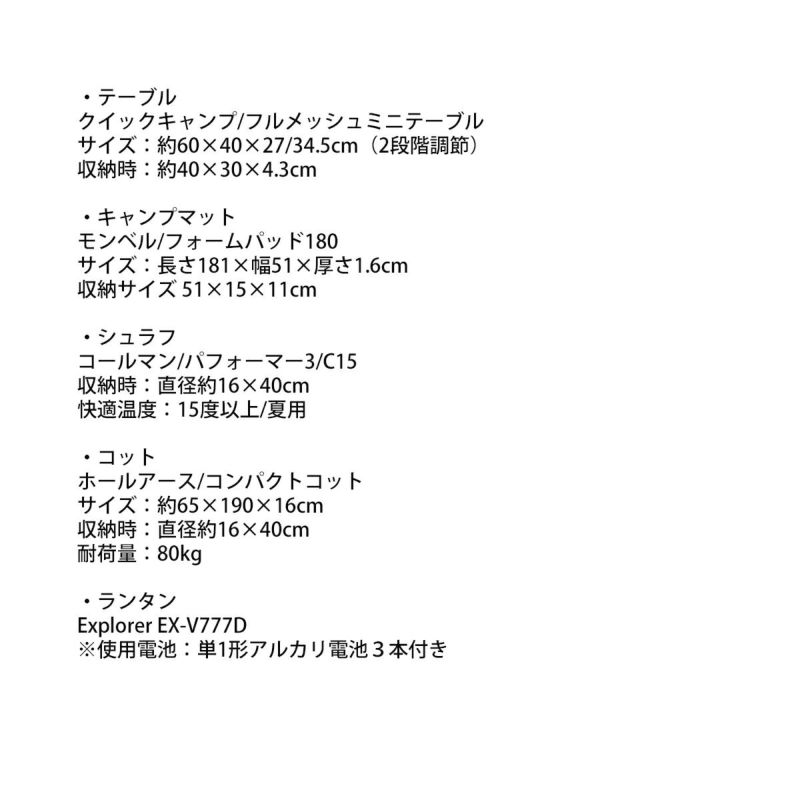 ・テーブル
クイックキャンプ/フルメッシュミニテーブル
サイズ：約60×40×27/34.5cm（2段階調節）
収納時：約40×30×4.3cm

・キャンプマット
モンベル/フォームパッド180
サイズ：長さ181×幅51×厚さ1.6cm
収納サイズ 51×15×11cm

・シュラフ
コールマン/パフォーマー3/C15
収納時：直径約16×40cm
快適温度：15度以上/夏用

・コット
ホールアース/コンパクトコット
サイズ：約65×190×16cm
収納時：直径約16×40cm
耐荷量：80kg

・ランタン
Explorer EX-V777D
※使用電池：単1形アルカリ電池３本付き